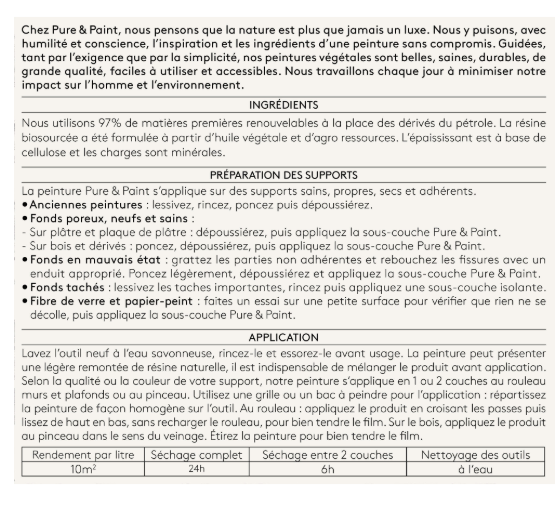 Chez Pure & Paint, nous pensons que la nature est plus que jamais un luxe. Nous y puisons, avec humilité et conscience, l'inspiration et les ingrédients d'une peinture sans compromis. Guidées, tant par l'exigence que par la simplicité, nos peintures végétales sont belles, saines, durables, de grande qualité, faciles à utiliser et accessibles. Nous travaillons chaque jour à minimiser notre impact sur l'homme et l'environnement.

INGRÉDIENTS

Nous utilisons 97% de matières premières renouvelables à la place des dérivés du pétrole. La résine biosourcée a été formulée à partir d'huile végétale et d'agro ressources. L'épaississant est à base de cellulose et les charges sont minérales.

PRÉPARATION DES SUPPORTS

La peinture Pure & Paint s'applique sur des supports sains, propres, secs et adhérents.
• Anciennes peintures : lessivez, rincez, poncez puis dépoussiérez.
• Fonds poreux, neufs et sains :
- Sur plâtre et plaque de plâtre : dépoussiérez, puis appliquez la sous-couche Pure & Paint.
- Sur bois et dérivés : poncez, dépoussiérez, puis appliquez la sous-couche Pure & Paint.
• Fonds en mauvais état : grattez les parties non adhérentes et rebouchez les fissures avec un enduit approprié. Poncez légèrement, dépoussiérez et appliquez la sous-couche Pure & Paint.
• Fonds tachés : lessivez les taches importantes, rincez puis appliquez une sous-couche isolante.
• Fibre de verre et papier-peint : faites un essai sur une petite surface pour vérifier que rien ne se décolle, puis appliquez la sous-couche Pure & Paint.

APPLICATION

Lavez l'outil neuf à l'eau savonneuse, rincez-le et essorez-le avant usage. La peinture peut présenter une légère remontée de résine naturelle, il est indispensable de mélanger le produit avant application. Selon la qualité ou la couleur de votre support, notre peinture s'applique en 1 ou 2 couches au rouleau murs et plafonds ou au pinceau. Utilisez une grille ou un bac à peindre pour l'application : répartissez la peinture de façon homogène sur l'outil. Au rouleau : appliquez le produit en croisant les passes puis lissez de haut en bas, sans recharger le rouleau, pour bien tendre le film. Sur le bois, appliquez le produit au pinceau dans le sens du veinage. Étirez la peinture pour bien tendre le film.

| Rendement par litre | Séchage complet | Séchage entre 2 couches | Nettoyage des outils |
|---|---|---|---|
| $10m^2$ | 24h | 6h | à l'eau |